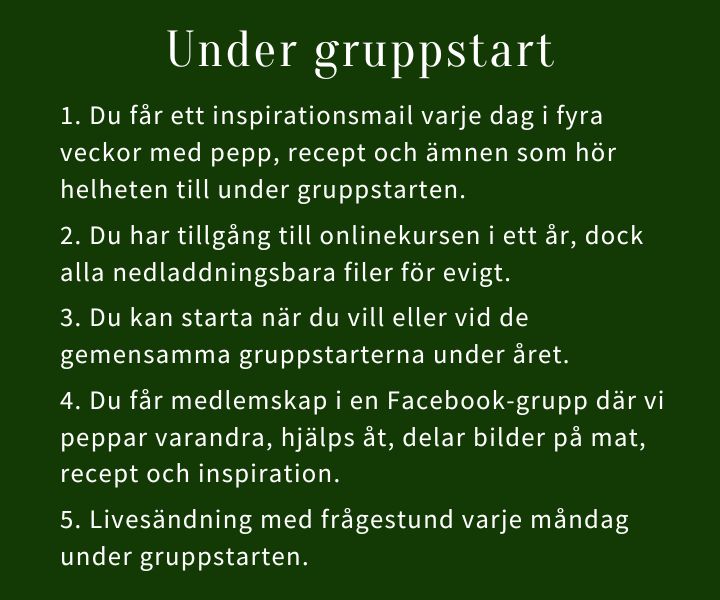 Under gruppstart

1. Du får ett inspirationsmail varje dag i fyra veckor med pepp, recept och ämnen som hör helheten till under gruppstarten.

2. Du har tillgång till onlinekursen i ett år, dock alla nedladdningsbara filer för evigt.

3. Du kan starta när du vill eller vid de gemensamma gruppstarterna under året.

4. Du får medlemskap i en Facebook-grupp där vi peppar varandra, hjälps åt, delar bilder på mat, recept och inspiration.

5. Livesändning med frågestund varje måndag under gruppstarten.